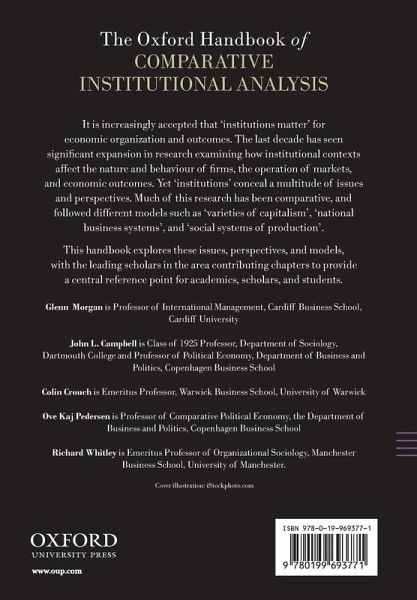 The Oxford Handbook of
COMPARATIVE INSTITUTIONAL ANALYSIS

It is increasingly accepted that 'institutions matter' for economic organization and outcomes. The last decade has seen significant expansion in research examining how institutional contexts affect the nature and behaviour of firms, the operation of markets, and economic outcomes. Yet 'institutions' conceal a multitude of issues and perspectives. Much of this research has been comparative, and followed different models such as 'varieties of capitalism', 'national business systems', and 'social systems of production'.

This handbook explores these issues, perspectives, and models, with the leading scholars in the area contributing chapters to provide a central reference point for academics, scholars, and students.

Glenn Morgan is Professor of International Management, Cardiff Business School, Cardiff University

John L. Campbell is Class of 1925 Professor, Department of Sociology, Dartmouth College and Professor of Political Economy, Department of Business and Politics, Copenhagen Business School

Colin Crouch is Emeritus Professor, Warwick Business School, University of Warwick

Ove Kaj Pedersen is Professor of Comparative Political Economy, the Department of Business and Politics, Copenhagen Business School

Richard Whitley is Emeritus Professor of Organizational Sociology, Manchester Business School, University of Manchester.

Cover illustration: iStockphoto.com

OXFORD
UNIVERSITY PRESS
www.oup.com

ISBN 978-0-19-969377-1

9 780199 693771